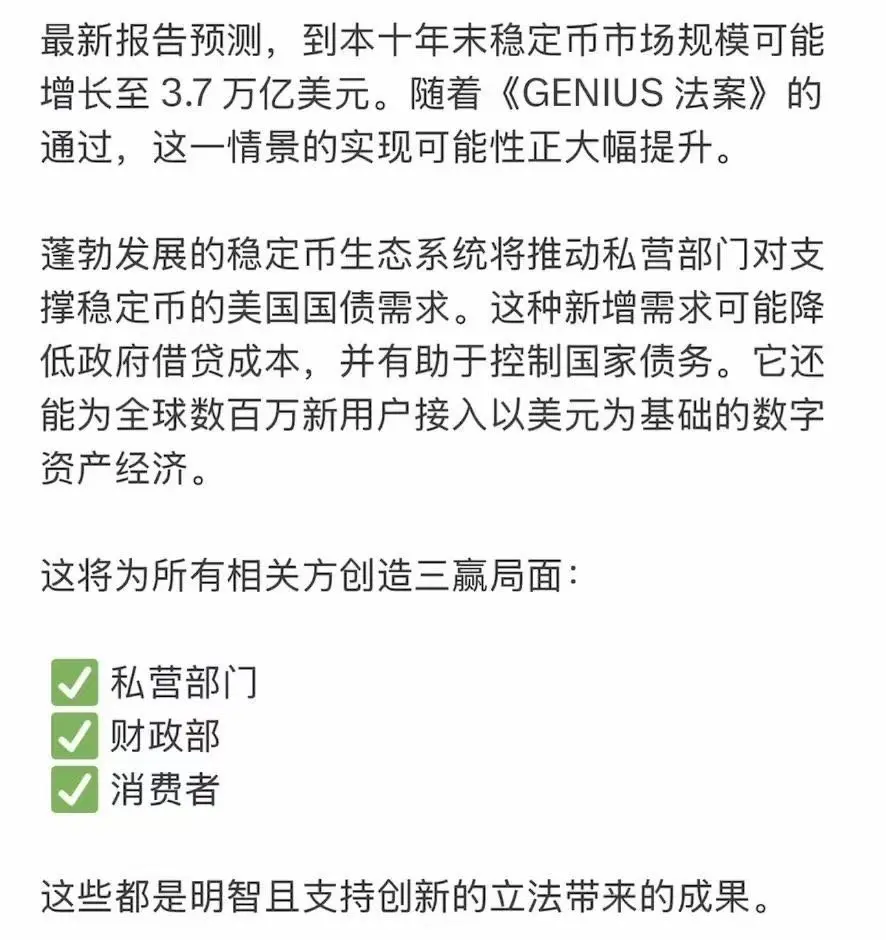 最新报告预测，到本十年末稳定币市场规模可能增长至 3.7 万亿美元。随着《GENIUS 法案》的通过，这一情景的实现可能性正大幅提升。

蓬勃发展的稳定币生态系统将推动私营部门对支撑稳定币的美国国债需求。这种新增需求可能降低政府借贷成本，并有助于控制国家债务。它还能为全球数百万新用户接入以美元为基础的数字资产经济。

这将为所有相关方创造三赢局面：

✅ 私营部门
✅ 财政部
✅ 消费者

这些都是明智且支持创新的立法带来的成果。